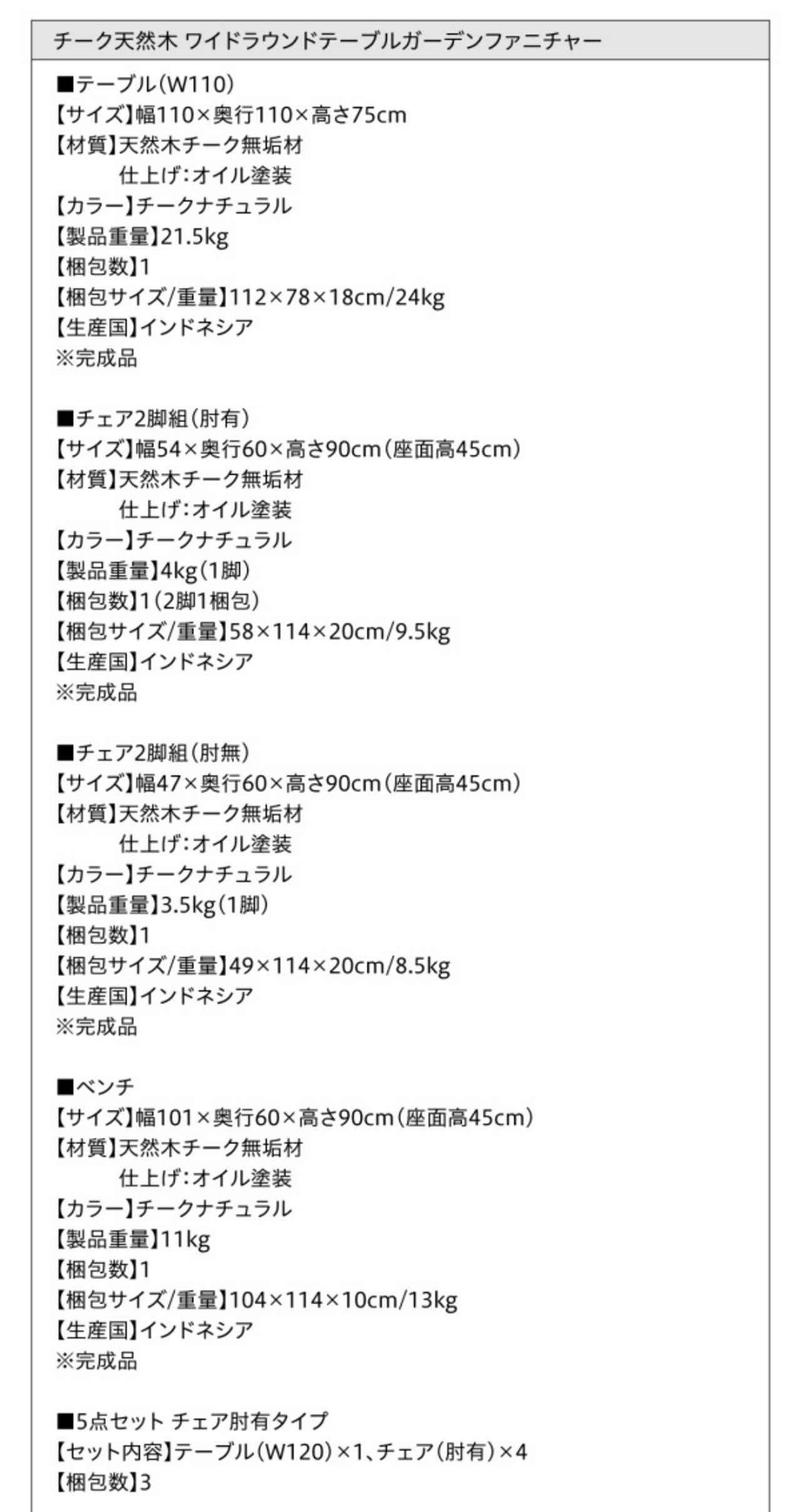 チーク天然木 ワイドラウンドテーブルガーデンファニチャー

■テーブル(W110)
【サイズ】幅110×奥行110×高さ75cm
【材質】天然木チーク無垢材
仕上げ:オイル塗装
【カラー】チークナチュラル
【製品重量】21.5kg
【梱包数】1
【梱包サイズ/重量】112×78×18cm/24kg
【生産国】インドネシア
※完成品

■チェア2脚組(肘有)
【サイズ】幅54×奥行60×高さ90cm(座面高45cm)
【材質】天然木チーク無垢材
仕上げ:オイル塗装
【カラー】チークナチュラル
【製品重量】4kg(1脚)
【梱包数】1(2脚1梱包)
【梱包サイズ/重量】58×114×20cm/9.5kg
【生産国】インドネシア
※完成品

■チェア2脚組(肘無)
【サイズ】幅47×奥行60×高さ90cm(座面高45cm)
【材質】天然木チーク無垢材
仕上げ:オイル塗装
【カラー】チークナチュラル
【製品重量】3.5kg(1脚)
【梱包数】1
【梱包サイズ/重量】49×114×20cm/8.5kg
【生産国】インドネシア
※完成品

■ベンチ
【サイズ】幅101×奥行60×高さ90cm(座面高45cm)
【材質】天然木チーク無垢材
仕上げ:オイル塗装
【カラー】チークナチュラル
【製品重量】11kg
【梱包数】1
【梱包サイズ/重量】104×114×10cm/13kg
【生産国】インドネシア
※完成品

■5点セット チェア肘有タイプ
【セット内容】テーブル(W120)×1、チェア(肘有)×4
【梱包数】3